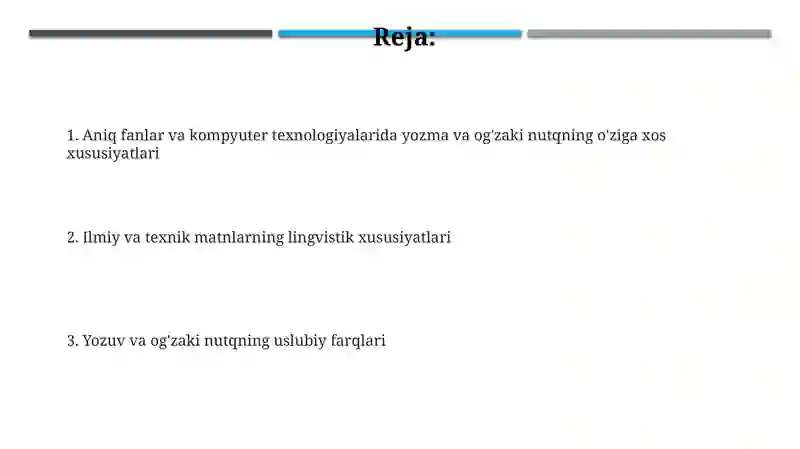 Reja:

1. Aniq fanlar va kompyuter texnologiyalarida yozma va og'zaki nutqning o'ziga xos xususiyatlari

2. Ilmiy va texnik matnlarning lingvistik xususiyatlari

3. Yozuv va og'zaki nutqning uslubiy farqlari